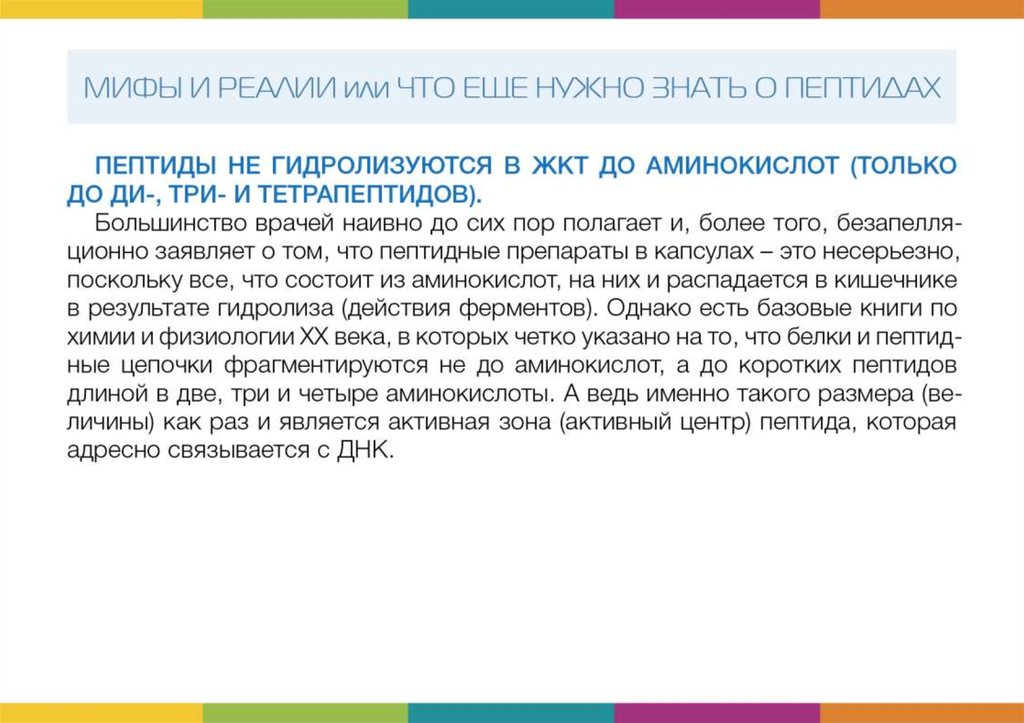 МИФЫ И РЕАЛИИ или ЧТО ЕЩЕ НУЖНО ЗНАТЬ О ПЕПТИДАХ

ПЕПТИДЫ НЕ ГИДРОЛИЗУЮТСЯ В ЖКТ ДО АМИНОКИСЛОТ (ТОЛЬКО ДО ДИ-, ТРИ- И ТЕТРАПЕПТИДОВ).

Большинство врачей наивно до сих пор полагает и, более того, безапелляционно заявляет о том, что пептидные препараты в капсулах – это несерьезно, поскольку все, что состоит из аминокислот, на них и распадается в кишечнике в результате гидролиза (действия ферментов). Однако есть базовые книги по химии и физиологии XX века, в которых четко указано на то, что белки и пептидные цепочки фрагментируются не до аминокислот, а до коротких пептидов длиной в две, три и четыре аминокислоты. А ведь именно такого размера (величины) как раз и является активная зона (активный центр) пептида, которая адресно связывается с ДНК.